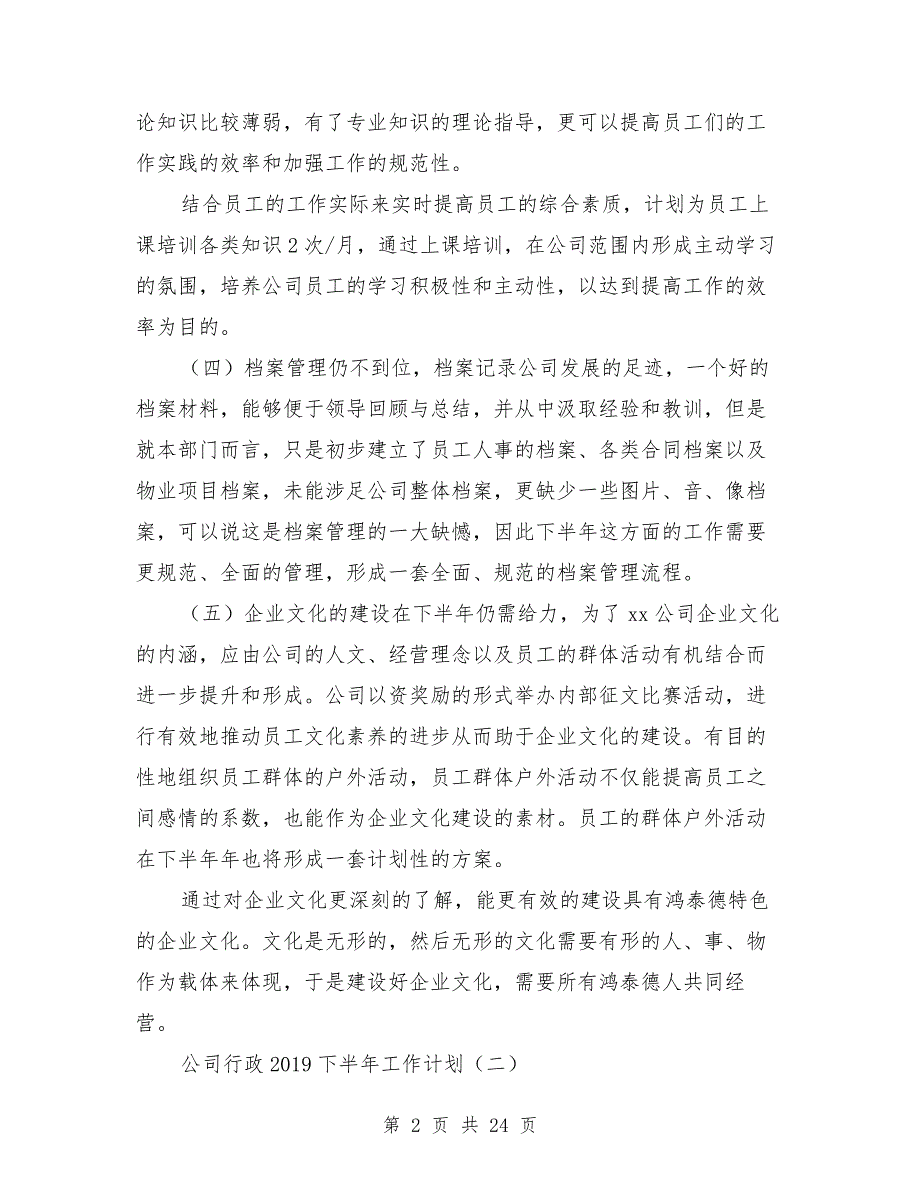 论知识比较薄弱，有了专业知识的理论指导，更可以提高员工们的工作实践的效率和加强工作的规范性。

结合员工的工作实际来实时提高员工的综合素质，计划为员工上课培训各类知识 2 次/月，通过上课培训，在公司范围内形成主动学习的氛围，培养公司员工的学习积极性和主动性，以达到提高工作的效率为目的。

（四）档案管理仍不到位，档案记录公司发展的足迹，一个好的档案材料，能够便于领导回顾与总结，并从中汲取经验和教训，但是就本部门而言，只是初步建立了员工人事的档案、各类合同档案以及物业项目档案，未能涉足公司整体档案，更缺少一些图片、音、像档案，可以说这是档案管理的一大缺憾，因此下半年这方面的工作需要更规范、全面的管理，形成一套全面、规范的档案管理流程。

（五）企业文化的建设在下半年仍需给力，为了 xx 公司企业文化的内涵，应由公司的人文、经营理念以及员工的群体活动有机结合而进一步提升和形成。公司以资奖励的形式举办内部征文比赛活动，进行有效地推动员工文化素养的进步从而助于企业文化的建设。有目的性地组织员工群体的户外活动，员工群体户外活动不仅能提高员工之间感情的系数，也能作为企业文化建设的素材。员工的群体户外活动在下半年年也将形成一套计划性的方案。

通过对企业文化更深刻的了解，能更有效的建设具有鸿泰德特色的企业文化。文化是无形的，然后无形的文化需要有形的人、事、物作为载体来体现，于是建设好企业文化，需要所有鸿泰德人共同经营。

公司行政 2019 下半年工作计划（二）

第 2 页 共 24 页